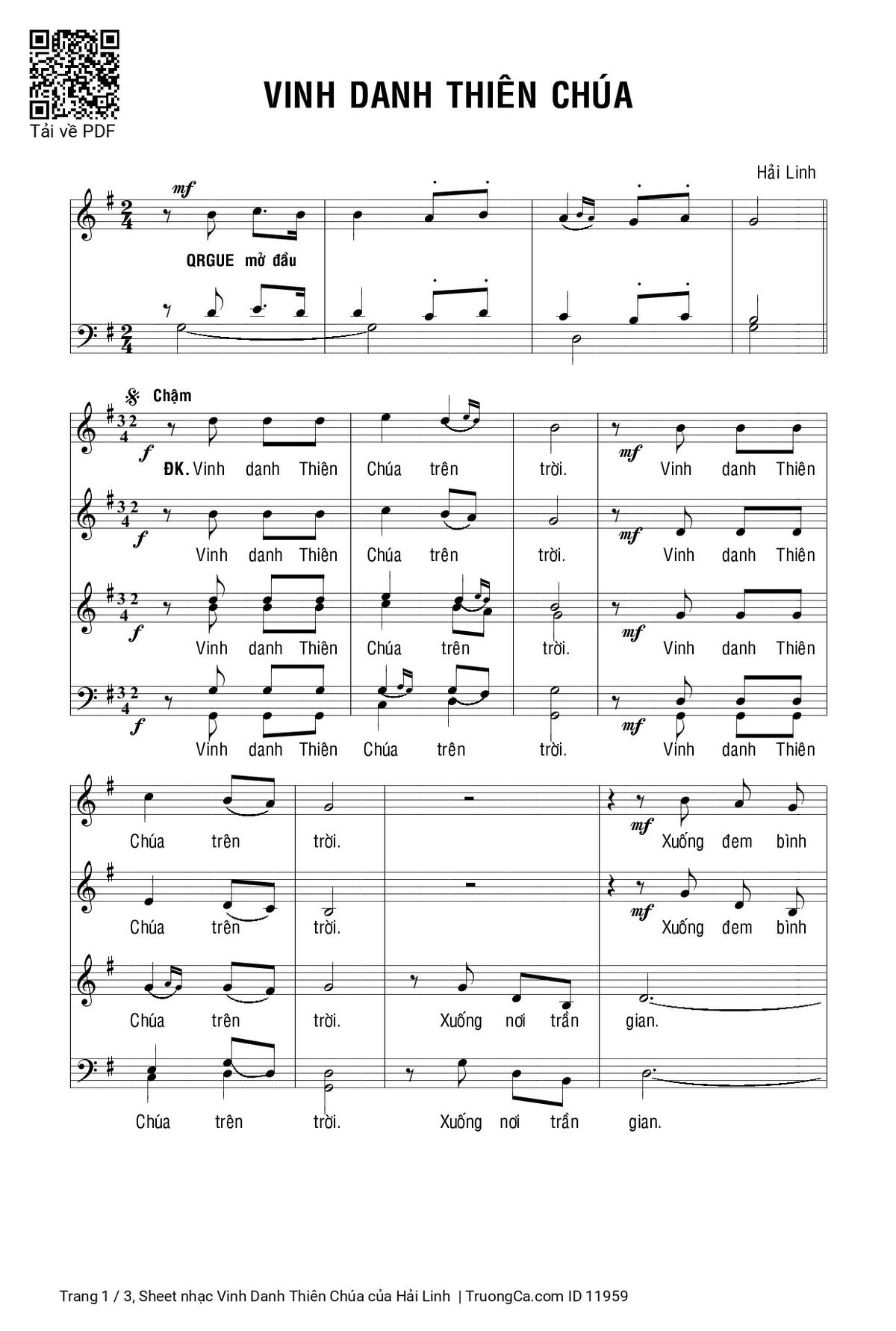 Tải về PDF

VINH DANH THIÊN CHÚA

Hải Linh

mf

QRGUE mở đầu

Chậm

f

ĐK. Vinh danh Thiên Chúa trên trời. mf Vinh danh Thiên

f Vinh danh Thiên Chúa trên trời. mf Vinh danh Thiên

f Vinh danh Thiên Chúa trên trời. mf Vinh danh Thiên

f Vinh danh Thiên Chúa trên trời. mf Vinh danh Thiên

Chúa trên trời. mf Xuống đem bình

Chúa trên trời. mf Xuống đem bình

Chúa trên trời. Xuống nơi trần gian.

Chúa trên trời. Xuống nơi trần gian.

Trang 1 / 3, Sheet nhạc Vinh Danh Thiên Chúa của Hải Linh | TruongCa.com ID 11959